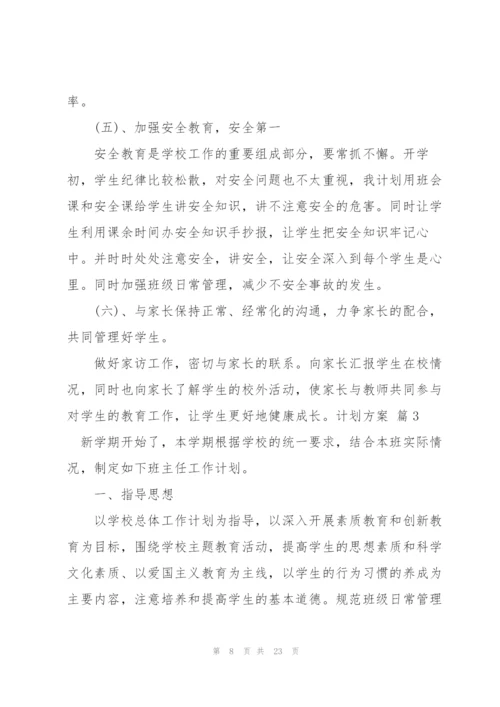 率。

(五)、加强安全教育，安全第一

安全教育是学校工作的重要组成部分，要常抓不懈。开学初，学生纪律比较松散，对安全问题也不太重视，我计划用班会课和安全课给学生讲安全知识，讲不注意安全的危害。同时让学生利用课余时间办安全知识手抄报，让学生把安全知识牢记心中。并时时处处注意安全，讲安全，让安全深入到每个学生是心里。同时加强班级日常管理，减少不安全事故的发生。

(六)、与家长保持正常、经常化的沟通，力争家长的配合，共同管理好学生。

做好家访工作，密切与家长的联系。向家长汇报学生在校情况，同时也向家长了解学生的校外活动，使家长与教师共同参与对学生的教育工作，让学生更好地健康成长。计划方案 篇 3

新学期开始了，本学期根据学校的统一要求，结合本班实际情况，制定如下班主任工作计划。

一、指导思想

以学校总体工作计划为指导，以深入开展素质教育和创新教育为目标，围绕学校主题教育活动，提高学生的思想素质和科学文化素质、以爱国主义教育为主线，以学生的行为习惯的养成为主要内容，注意培养和提高学生的基本道德。规范班级日常管理

第 8 页 共 23 页